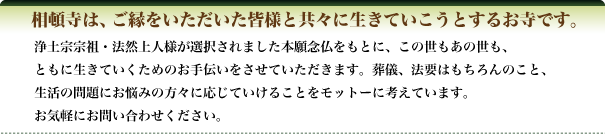 相頓寺は、ご縁をいただいた皆様と共々に生きていこうとするお寺です。

浄土宗宗祖・法然上人様が選択されました本願念仏をもとに、この世もあの世も、ともに生きていくためのお手伝いをさせていただきます。葬儀、法要はもちろんのこと、生活の問題にお悩みの方々に応じていけることをモットーに考えています。お気軽にお問い合わせください。